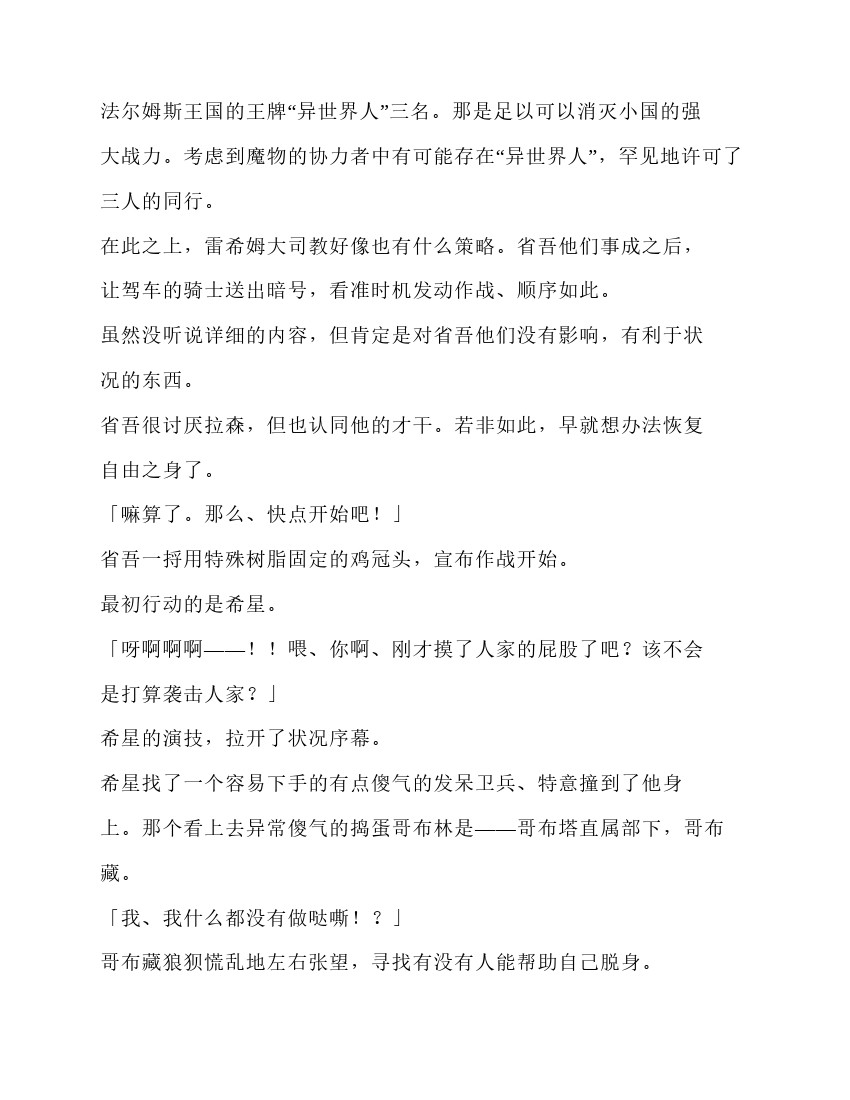 法尔姆斯王国的王牌“异世界人”三名。那是足以可以消灭小国的强大战力。考虑到魔物的协力者中有可能存在“异世界人”，罕见地许可了三人的同行。

在此之上，雷希姆大司教好像也有什么策略。省吾他们事成之后，让驾车的骑士送出暗号，看准时机发动作战、顺序如此。

虽然没听说详细的内容，但肯定是对省吾他们没有影响，有利于状况的东西。

省吾很讨厌拉森，但也认同他的才干。若非如此，早就想办法恢复自由之身了。

「嘛算了。那么、快点开始吧！」

省吾一捋用特殊树脂固定的鸡冠头，宣布作战开始。

最初行动的是希星。

「呀啊啊啊——！！喂、你啊、刚才摸了人家的屁股了吧？该不会是打算袭击人家？」

希星的演技，拉开了状况序幕。

希星找了一个容易下手的有点傻气的发呆卫兵、特意撞到了他身上。那个看上去异常傻气的捣蛋哥布林是——哥布塔直属部下，哥布藏。

「我、我什么都没有做哒嘶！？」

哥布藏狼狈慌乱地左右张望，寻找有没有人能帮助自己脱身。